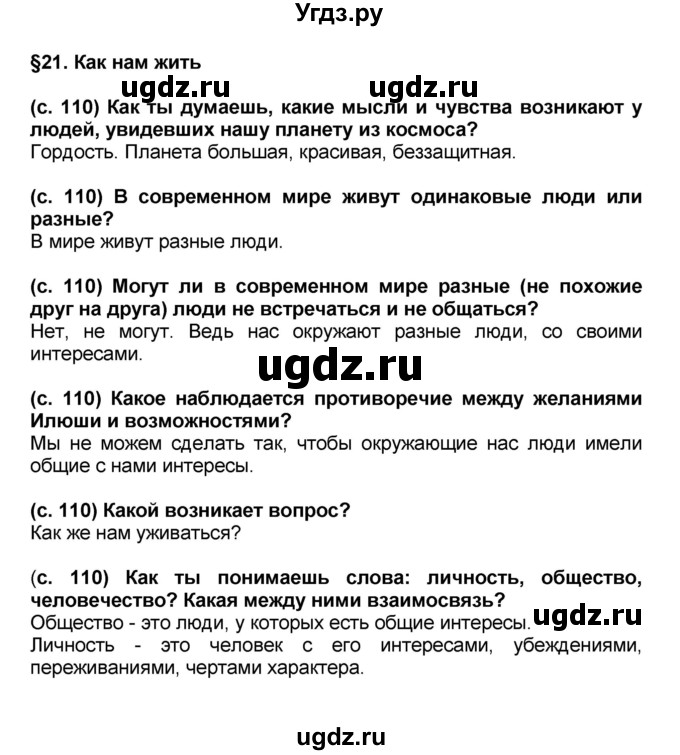 Угдз.ру

§21. Как нам жить

ugdz.ru ugdz.ru

(с. 110) Как ты думаешь, какие мысли и чувства возникают у людей, увидевших нашу планету из космоса?
Гордость. Планета большая, красивая, беззащитная.

(с. 110) В современном мире живут одинаковые люди или разные?
В мире живут разные люди.

(с. 110) Могут ли в современном мире разные (не похожие друг на друга) люди не встречаться и не общаться?
Нет, не могут. Ведь нас окружают разные люди, со своими интересами.

ugdz.ru

(с. 110) Какое наблюдается противоречие между желаниями Илюши и возможностями?
Мы не можем сделать так, чтобы окружающие нас люди имели общие с нами интересы.

(с. 110) Какой возникает вопрос?
Как же нам уживаться?

(с. 110) Как ты понимаешь слова: личность, общество, человечество? Какая между ними взаимосвязь?
Общество - это люди, у которых есть общие интересы. ugdz.ru
Личность - это человек с его интересами, убеждениями, переживаниями, чертами характера.

ugdz.ru